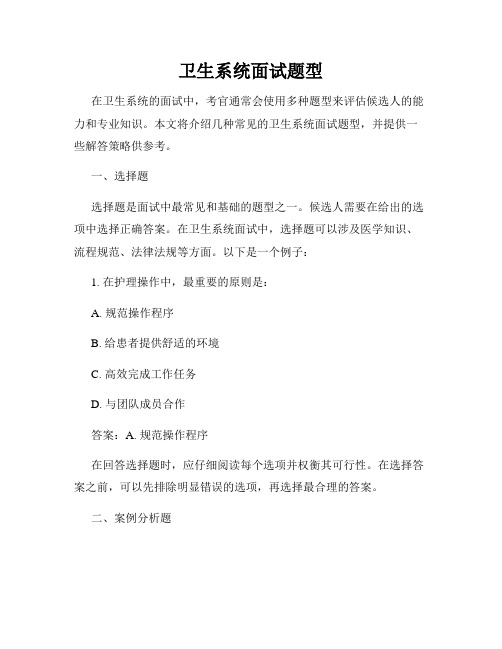 卫生系统面试题型

在卫生系统的面试中，考官通常会使用多种题型来评估候选人的能力和专业知识。本文将介绍几种常见的卫生系统面试题型，并提供一些解答策略供参考。

一、选择题

选择题是面试中最常见和基础的题型之一。候选人需要在给出的选项中选择正确答案。在卫生系统面试中，选择题可以涉及医学知识、流程规范、法律法规等方面。以下是一个例子：

1. 在护理操作中，最重要的原则是：

A. 规范操作程序

B. 给患者提供舒适的环境

C. 高效完成工作任务

D. 与团队成员合作

答案：A. 规范操作程序

在回答选择题时，应仔细阅读每个选项并权衡其可行性。在选择答案之前，可以先排除明显错误的选项，再选择最合理的答案。

二、案例分析题